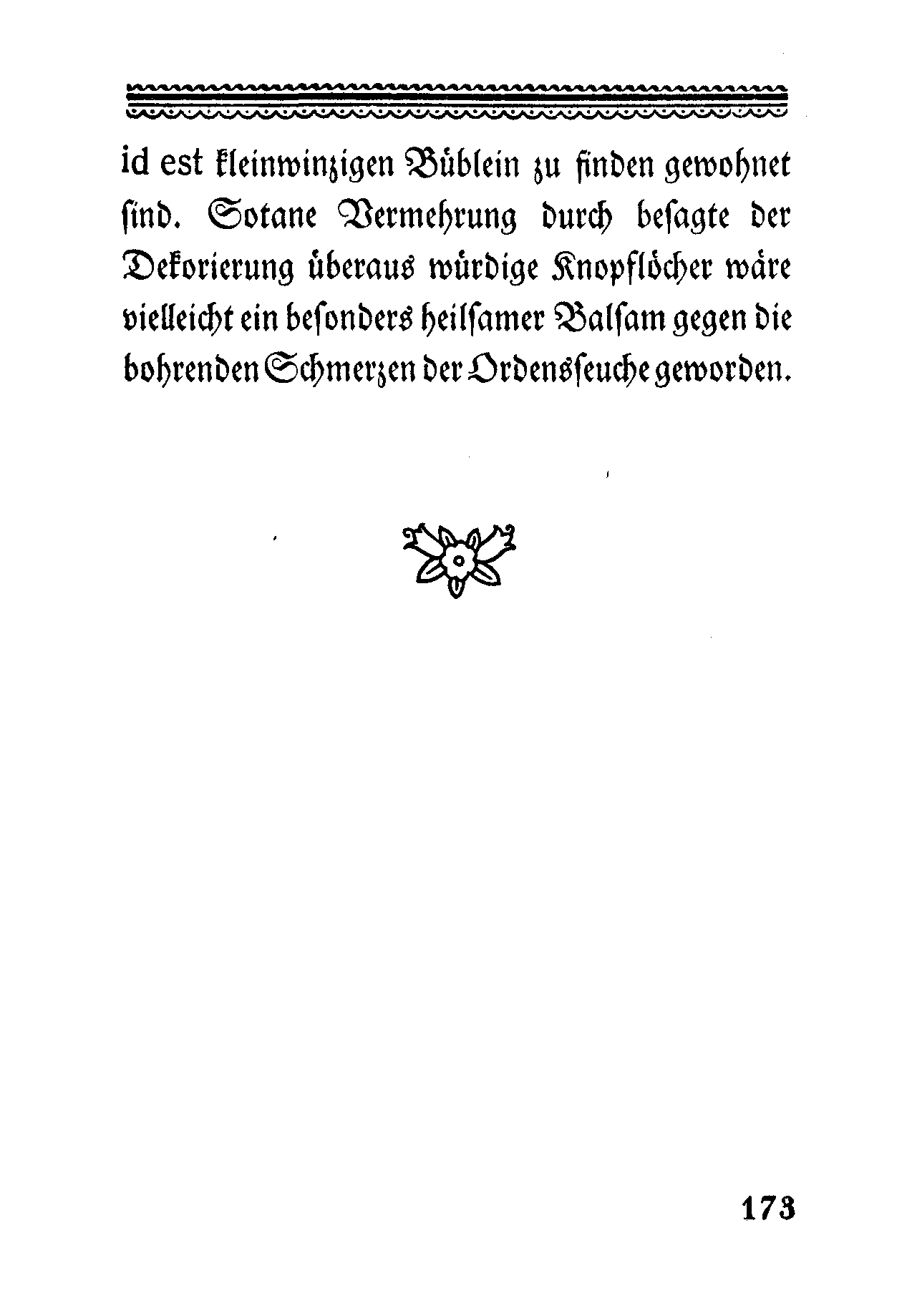 id est kleinwinzigen Büblein zu finden gewohnet sind. Sotane Vermehrung durch besagte der Dekorierung überaus würdige Knopflöcher wäre vielleicht ein besonders heilsamer Balsam gegen die bohrenden Schmerzen der Ordensseuche geworden.

173